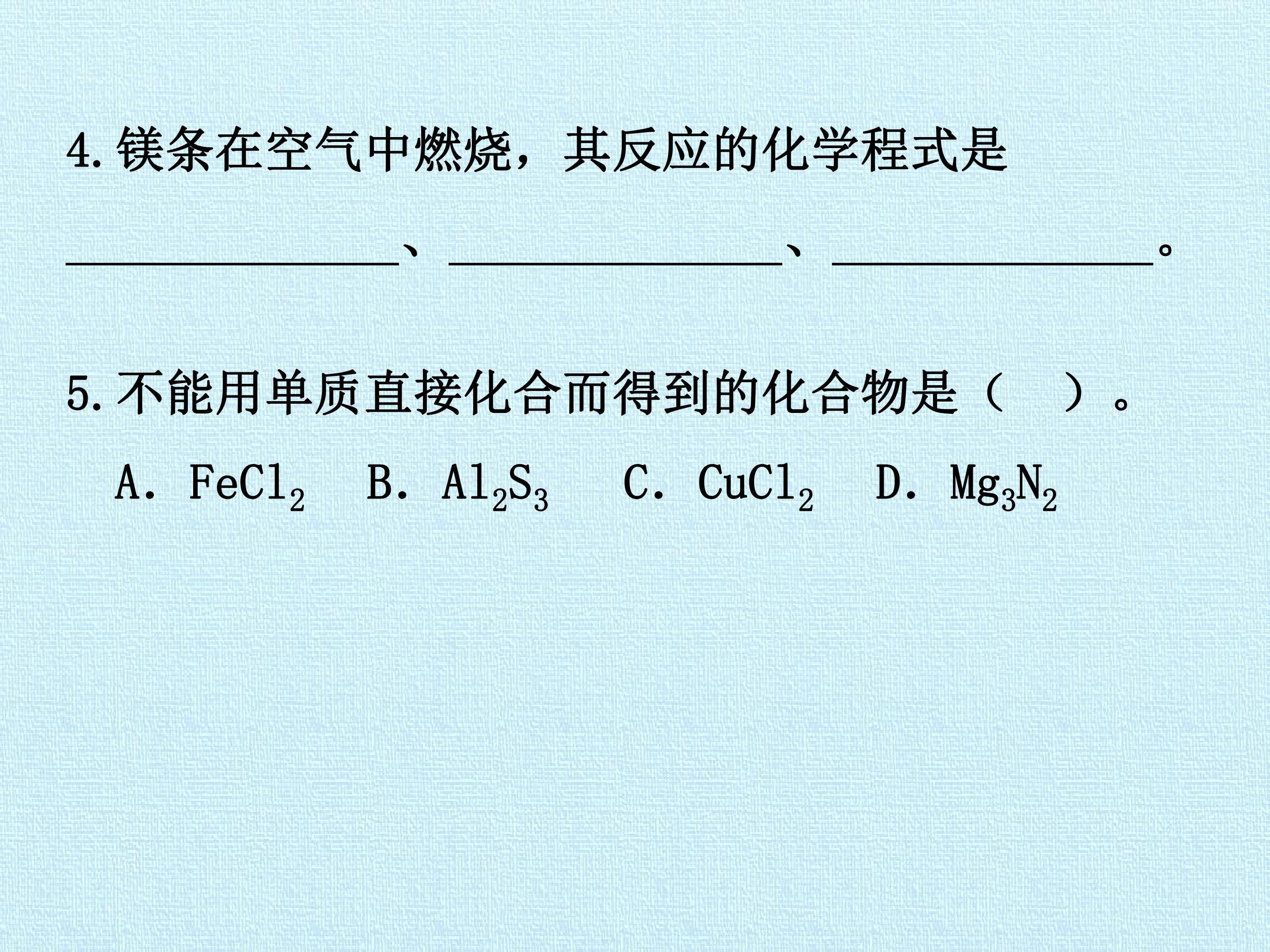 4.镁条在空气中燃烧，其反应的化学程式是

____、____、____。

5.不能用单质直接化合而得到的化合物是（ ）。

A.$FeCl_2$ B.$Al_2S_3$ C.$CuCl_2$ D.$Mg_3N_2$